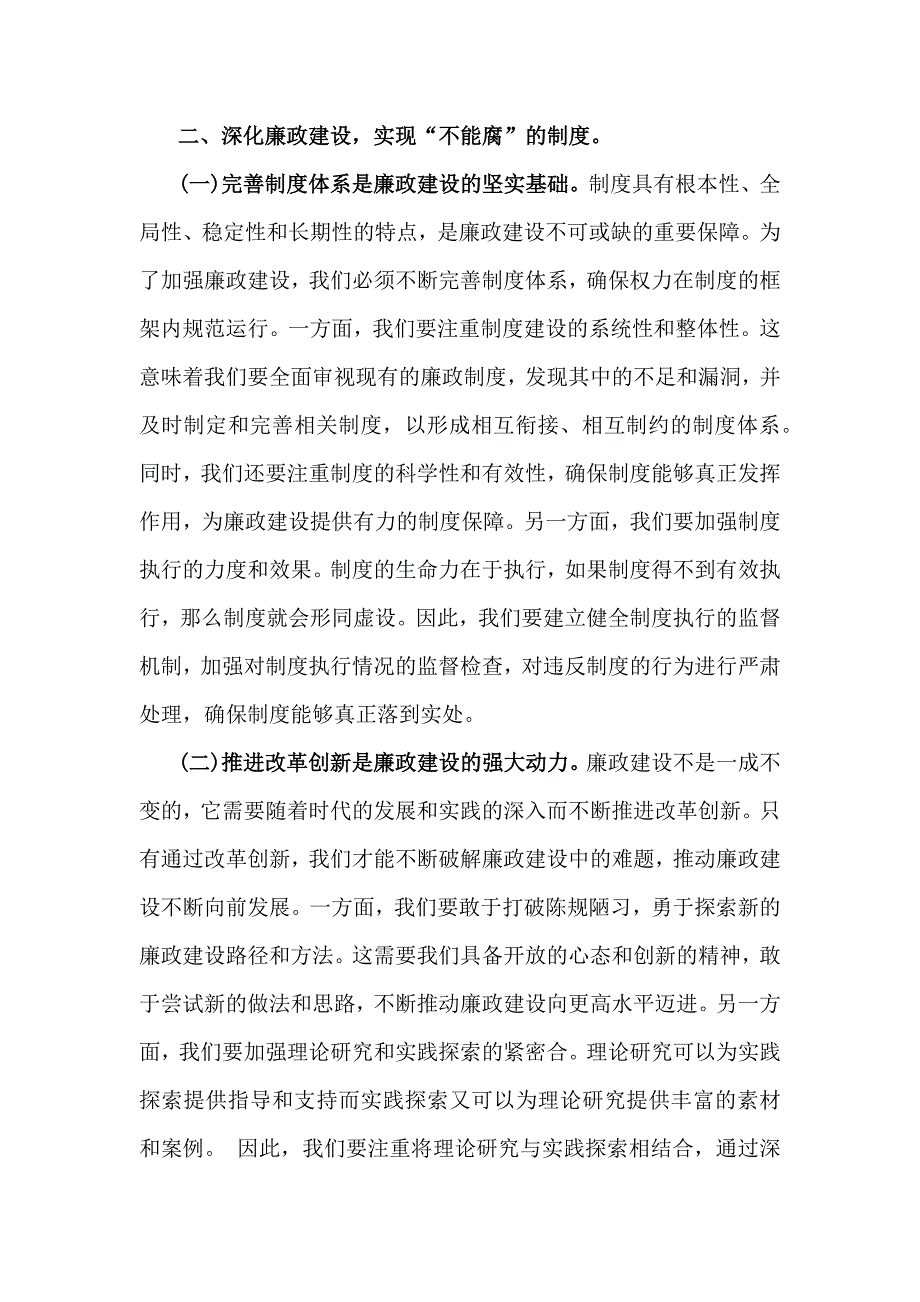 二、深化廉政建设，实现“不能腐”的制度。

(一)完善制度体系是廉政建设的坚实基础。制度具有根本性、全局性、稳定性和长期性的特点，是廉政建设不可或缺的重要保障。为了加强廉政建设，我们必须不断完善制度体系，确保权力在制度的框架内规范运行。一方面，我们要注重制度建设的系统性和整体性。这意味着我们要全面审视现有的廉政制度，发现其中的不足和漏洞，并及时制定和完善相关制度，以形成相互衔接、相互制约的制度体系。同时，我们还要注重制度的科学性和有效性，确保制度能够真正发挥作用，为廉政建设提供有力的制度保障。另一方面，我们要加强制度执行的力度和效果。制度的生命力在于执行，如果制度得不到有效执行，那么制度就会形同虚设。因此，我们要建立健全制度执行的监督机制，加强对制度执行情况的监督检查，对违反制度的行为进行严肃处理，确保制度能够真正落到实处。

(二)推进改革创新是廉政建设的强大动力。廉政建设不是一成不变的，它需要随着时代的发展和实践的深入而不断推进改革创新。只有通过改革创新，我们才能不断破解廉政建设中的难题，推动廉政建设不断向前发展。一方面，我们要敢于打破陈规陋习，勇于探索新的廉政建设路径和方法。这需要我们具备开放的心态和创新的精神，敢于尝试新的做法和思路，不断推动廉政建设向更高水平迈进。另一方面，我们要加强理论研究和实践探索的紧密合。理论研究可以为实践探索提供指导和支持而实践探索又可以为理论研究提供丰富的素材和案例。 因此，我们要注重将理论研究与实践探索相结合，通过深